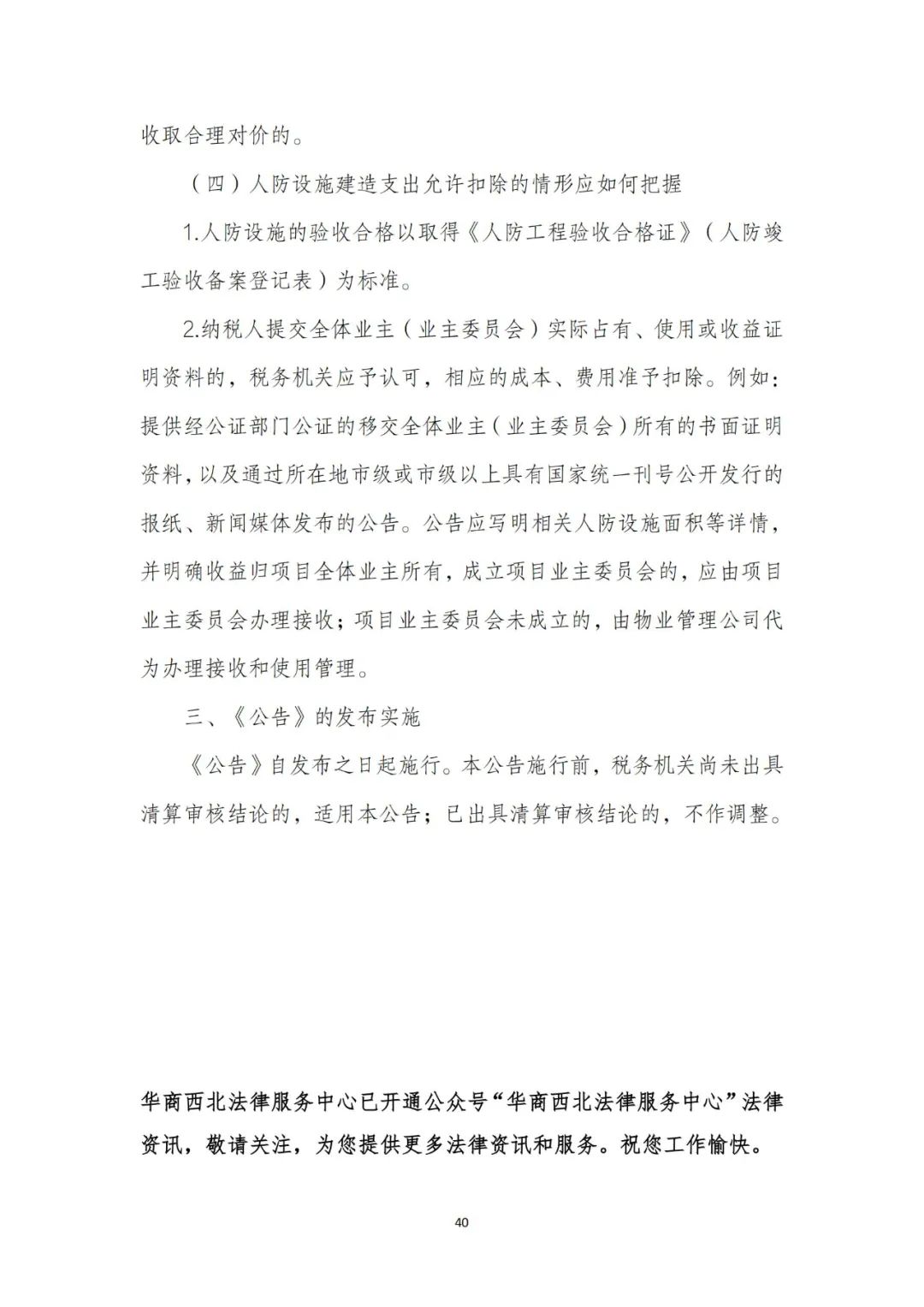 收取合理对价的。

（四）人防设施建造支出允许扣除的情形应如何把握

1.人防设施的验收合格以取得《人防工程验收合格证》（人防竣工验收备案登记表）为标准。

2.纳税人提交全体业主（业主委员会）实际占有、使用或收益证明资料的，税务机关应予认可，相应的成本、费用准予扣除。例如：提供经公证部门公证的移交全体业主（业主委员会）所有的书面证明资料，以及通过所在地市级或市级以上具有国家统一刊号公开发行的报纸、新闻媒体发布的公告。公告应写明相关人防设施面积等详情，并明确收益归项目全体业主所有，成立项目业主委员会的，应由项目业主委员会办理接收；项目业主委员会未成立的，由物业管理公司代为办理接收和使用管理。

三、《公告》的发布实施

《公告》自发布之日起施行。本公告施行前，税务机关尚未出具清算审核结论的，适用本公告；已出具清算审核结论的，不作调整。

华商西北法律服务中心已开通公众号“华商西北法律服务中心”法律资讯，敬请关注，为您提供更多法律资讯和服务。祝您工作愉快。

40